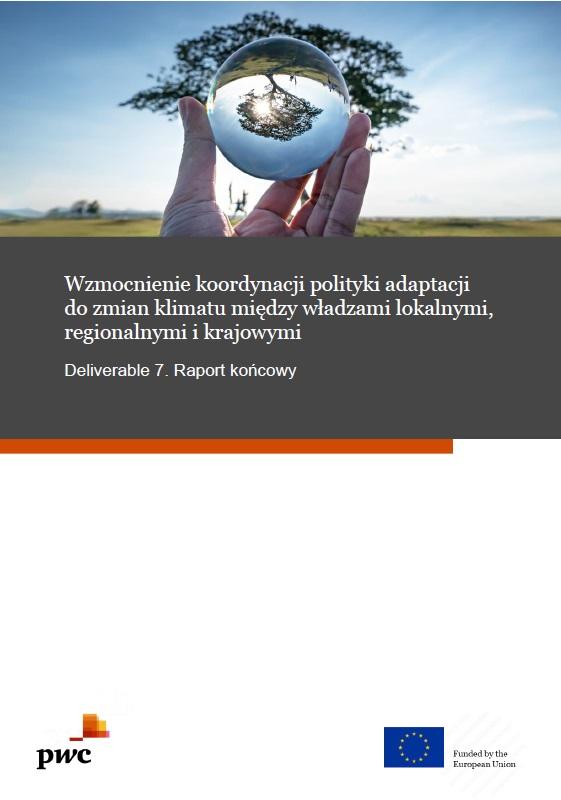 Wzmocnienie koordynacji polityki adaptacji do zmian klimatu między władzami lokalnymi, regionalnymi i krajowymi

Deliverable 7. Raport końcowy

pwc

Funded by the
European Union